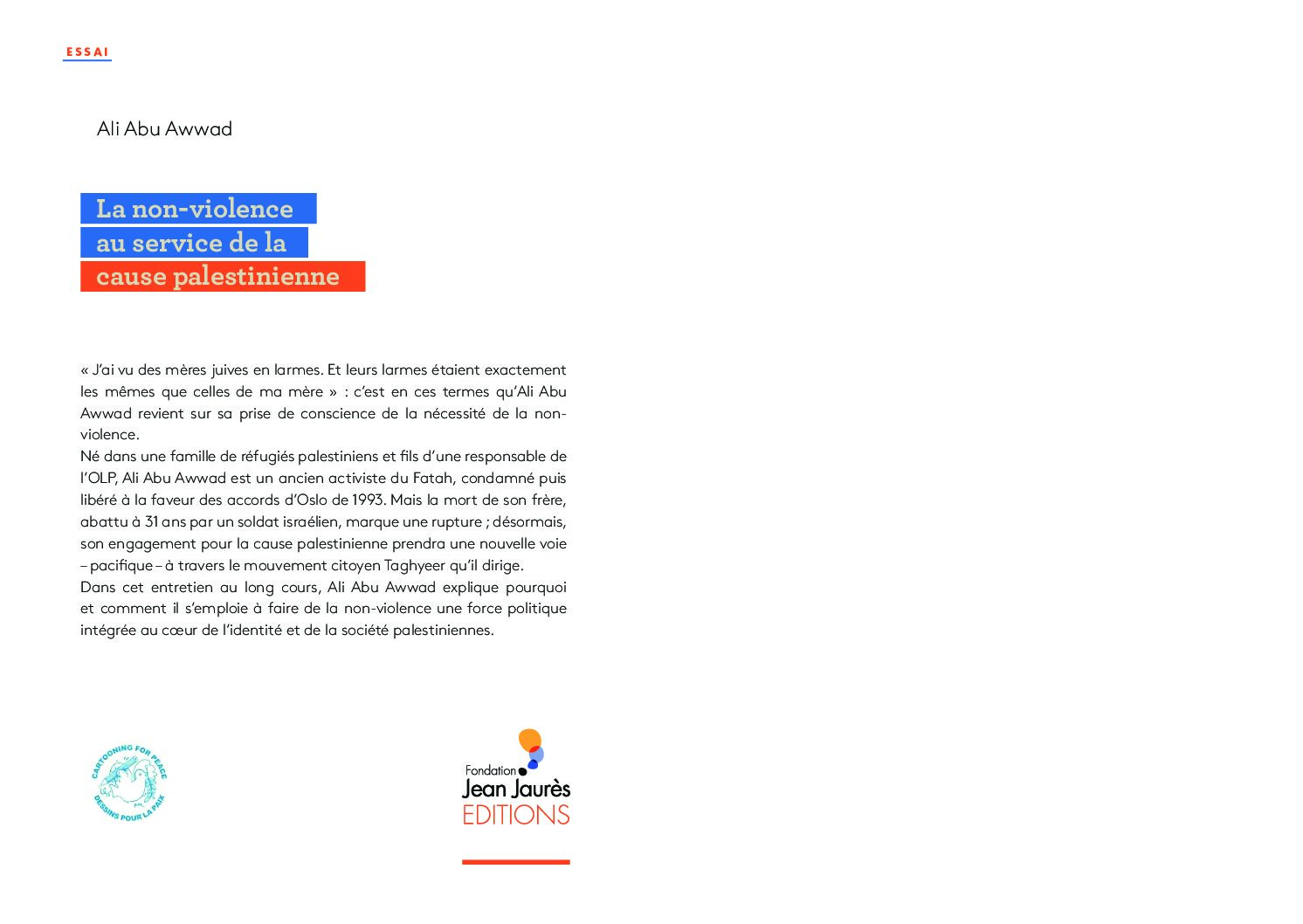 ESSAI

Ali Abu Awwad

La non-violence au service de la cause palestinienne

« J'ai vu des mères juives en larmes. Et leurs larmes étaient exactement les mêmes que celles de ma mère » : c'est en ces termes qu'Ali Abu Awwad revient sur sa prise de conscience de la nécessité de la non-violence.
Né dans une famille de réfugiés palestiniens et fils d'une responsable de l'OLP, Ali Abu Awwad est un ancien activiste du Fatah, condamné puis libéré à la faveur des accords d'Oslo de 1993. Mais la mort de son frère, abattu à 31 ans par un soldat israélien, marque une rupture ; désormais, son engagement pour la cause palestinienne prendra une nouvelle voie – pacifique – à travers le mouvement citoyen Taghyeer qu'il dirige.
Dans cet entretien au long cours, Ali Abu Awwad explique pourquoi et comment il s'emploie à faire de la non-violence une force politique intégrée au cœur de l'identité et de la société palestiniennes.

CARTOONING FOR PEACE
DESSINS POUR LA PAIX

Fondation Jean Jaurès
EDITIONS